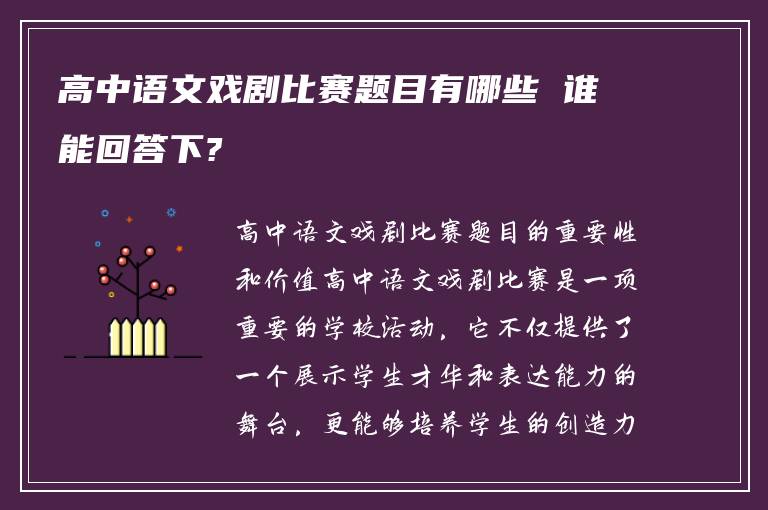 高中语文戏剧比赛题目有哪些 谁能回答下?

高中语文戏剧比赛题目的重要性和价值高中语文戏剧比赛是一项重要的学校活动，它不仅提供了一个展示学生才华和表达能力的舞台，更能够培养学生的创造力